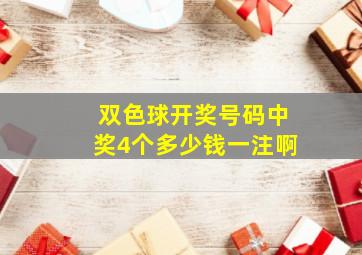 双色球开奖号码中奖4个多少钱一注啊